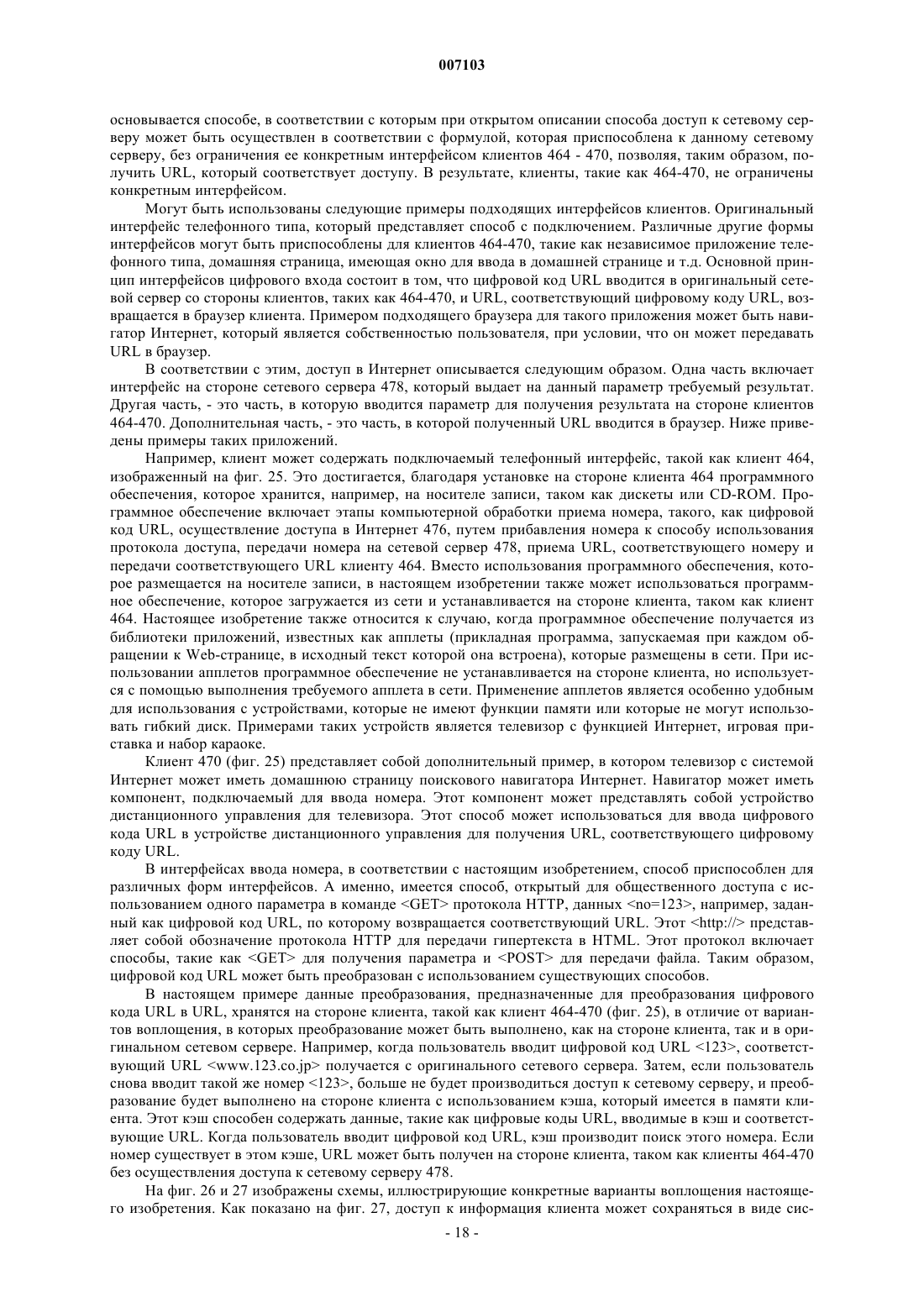 007103

основывается способе, в соответствии с которым при открытом описании способа доступ к сетевому серверу может быть осуществлен в соответствии с формулой, которая приспособлена к данному сетевому серверу, без ограничения ее конкретным интерфейсом клиентов 464 - 470, позволяя, таким образом, получить URL, который соответствует доступу. В результате, клиенты, такие как 464-470, не ограничены конкретным интерфейсом.

Могут быть использованы следующие примеры подходящих интерфейсов клиентов. Оригинальный интерфейс телефонного типа, который представляет способ с подключением. Различные другие формы интерфейсов могут быть приспособлены для клиентов 464-470, такие как независимое приложение телефонного типа, домашняя страница, имеющая окно для ввода в домашней странице и т.д. Основной принцип интерфейсов цифрового входа состоит в том, что цифровой код URL вводится в оригинальный сетевой сервер со стороны клиентов, таких как 464-470, и URL, соответствующий цифровому коду URL, возвращается в браузер клиента. Примером подходящего браузера для такого приложения может быть навигатор Интернет, который является собственностью пользователя, при условии, что он может передавать URL в браузер.

В соответствии с этим, доступ в Интернет описывается следующим образом. Одна часть включает интерфейс на стороне сетевого сервера 478, который выдает на данный параметр требуемый результат. Другая часть, - это часть, в которую вводится параметр для получения результата на стороне клиентов 464-470. Дополнительная часть, - это часть, в которой полученный URL вводится в браузер. Ниже приведены примеры таких приложений.

Например, клиент может содержать подключаемый телефонный интерфейс, такой как клиент 464, изображенный на фиг. 25. Это достигается, благодаря установке на стороне клиента 464 программного обеспечения, которое хранится, например, на носителе записи, таком как дискеты или CD-ROM. Программное обеспечение включает этапы компьютерной обработки приема номера, такого, как цифровой код URL, осуществление доступа в Интернет 476, путем прибавления номера к способу использования протокола доступа, передачи номера на сетевой сервер 478, приема URL, соответствующего номеру и передачи соответствующего URL клиенту 464. Вместо использования программного обеспечения, которое размещается на носителе записи, в настоящем изобретении также может использоваться программное обеспечение, которое загружается из сети и устанавливается на стороне клиента, таком как клиент 464. Настоящее изобретение также относится к случаю, когда программное обеспечение получается из библиотеки приложений, известных как апплеты (прикладная программа, запускаемая при каждом обращении к Web-странице, в исходный текст которой она встроена), которые размещены в сети. При использовании апплетов программное обеспечение не устанавливается на стороне клиента, но используется с помощью выполнения требуемого апплета в сети. Применение апплетов является особенно удобным для использования с устройствами, которые не имеют функции памяти или которые не могут использовать гибкий диск. Примерами таких устройств является телевизор с функцией Интернет, игровая приставка и набор караоке.

Клиент 470 (фиг. 25) представляет собой дополнительный пример, в котором телевизор с системой Интернет может иметь домашнюю страницу поискового навигатора Интернет. Навигатор может иметь компонент, подключаемый для ввода номера. Этот компонент может представлять собой устройство дистанционного управления для телевизора. Этот способ может использоваться для ввода цифрового кода URL в устройстве дистанционного управления для получения URL, соответствующего цифровому коду URL.

В интерфейсах ввода номера, в соответствии с настоящим изобретением, способ приспособлен для различных форм интерфейсов. А именно, имеется способ, открытый для общественного доступа с использованием одного параметра в команде <GET> протокола HTTP, данных <no=123>, например, заданный как цифровой код URL, по которому возвращается соответствующий URL. Этот <http://> представляет собой обозначение протокола HTTP для передачи гипертекста в HTML. Этот протокол включает способы, такие как <GET> для получения параметра и <POST> для передачи файла. Таким образом, цифровой код URL может быть преобразован с использованием существующих способов.

В настоящем примере данные преобразования, предназначенные для преобразования цифрового кода URL в URL, хранятся на стороне клиента, такой как клиент 464-470 (фиг. 25), в отличие от вариантов воплощения, в которых преобразование может быть выполнено, как на стороне клиента, так и в оригинальном сетевом сервере. Например, когда пользователь вводит цифровой код URL <123>, соответствующий URL <www.123.co.jp> получается с оригинального сетевого сервера. Затем, если пользователь снова вводит такой же номер <123>, больше не будет производиться доступ к сетевому серверу, и преобразование будет выполнено на стороне клиента с использованием кэша, который имеется в памяти клиента. Этот кэш способен содержать данные, такие как цифровые коды URL, вводимые в кэш и соответствующие URL. Когда пользователь вводит цифровой код URL, кэш производит поиск этого номера. Если номер существует в этом кэше, URL может быть получен на стороне клиента, таком как клиенты 464-470 без осуществления доступа к сетевому серверу 478.

На фиг. 26 и 27 изображены схемы, иллюстрирующие конкретные варианты воплощения настоящего изобретения. Как показано на фиг. 27, доступ к информация клиента может сохраняться в виде сис-

- 18 -